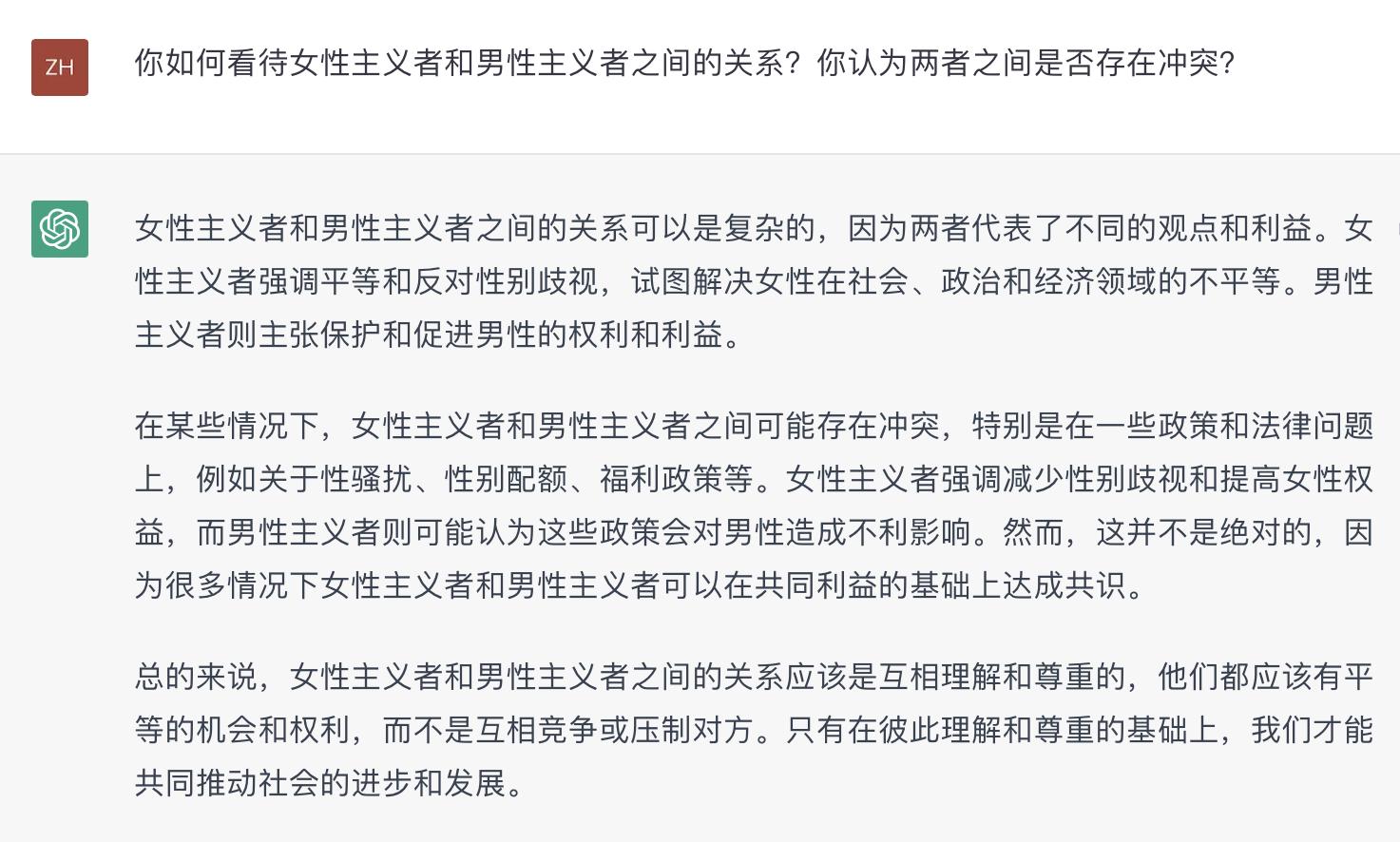 ZH

你如何看待女性主义者和男性主义者之间的关系？你认为两者之间是否存在冲突？

女性主义者和男性主义者之间的关系可以是复杂的，因为两者代表了不同的观点和利益。女性主义者强调平等和反对性别歧视，试图解决女性在社会、政治和经济领域的不平等。男性主义者则主张保护和促进男性的权利和利益。

在某些情况下，女性主义者和男性主义者之间可能存在冲突，特别是在一些政策和法律问题上，例如关于性骚扰、性别配额、福利政策等。女性主义者强调减少性别歧视和提高女性权益，而男性主义者则可能认为这些政策会对男性造成不利影响。然而，这并不是绝对的，因为很多情况下女性主义者和男性主义者可以在共同利益的基础上达成共识。

总的来说，女性主义者和男性主义者之间的关系应该是互相理解和尊重的，他们都应该有平等的机会和权利，而不是互相竞争或压制对方。只有在彼此理解和尊重的基础上，我们才能共同推动社会的进步和发展。